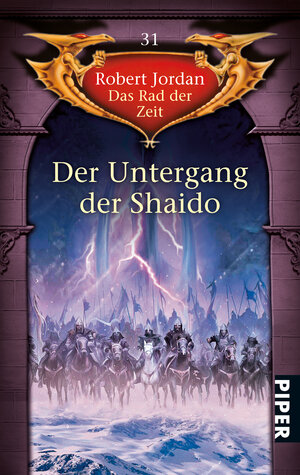 31

Robert Jordan
Das Rad der Zeit

Der Untergang der Shaido

PIPER